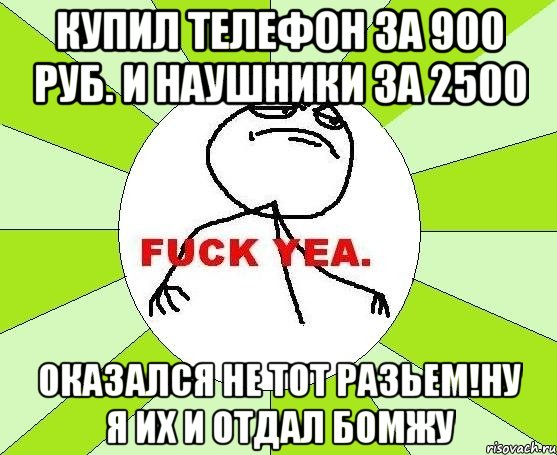 КУПИЛ ТЕЛЕФОН ЗА 900 РУБ. И НАУШНИКИ ЗА 2500

FUCK YEA.

ОКАЗАЛСЯ НЕ ТОТ РАЗЬЕМ!НУ Я ИХ И ОТДАЛ БОМЖУ

risovach.ru